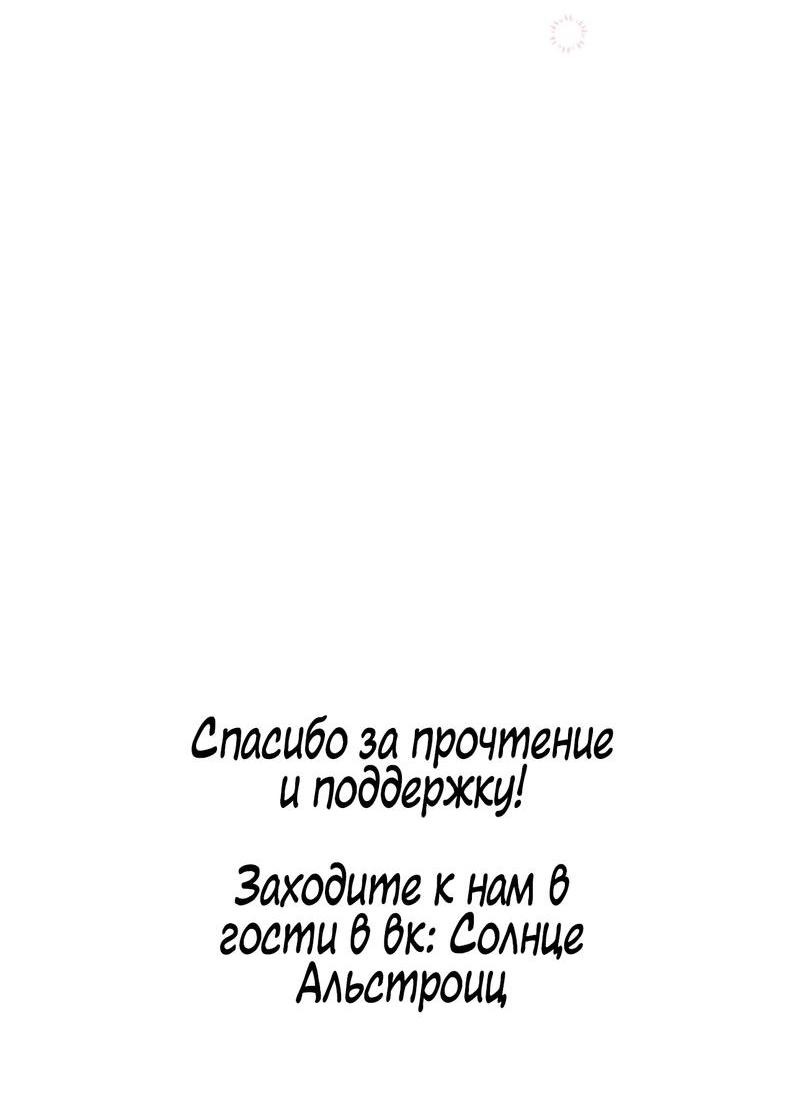 Спасибо за прочтение и поддержку!

Заходите к нам в гости в вк: Солнце Альстроиц